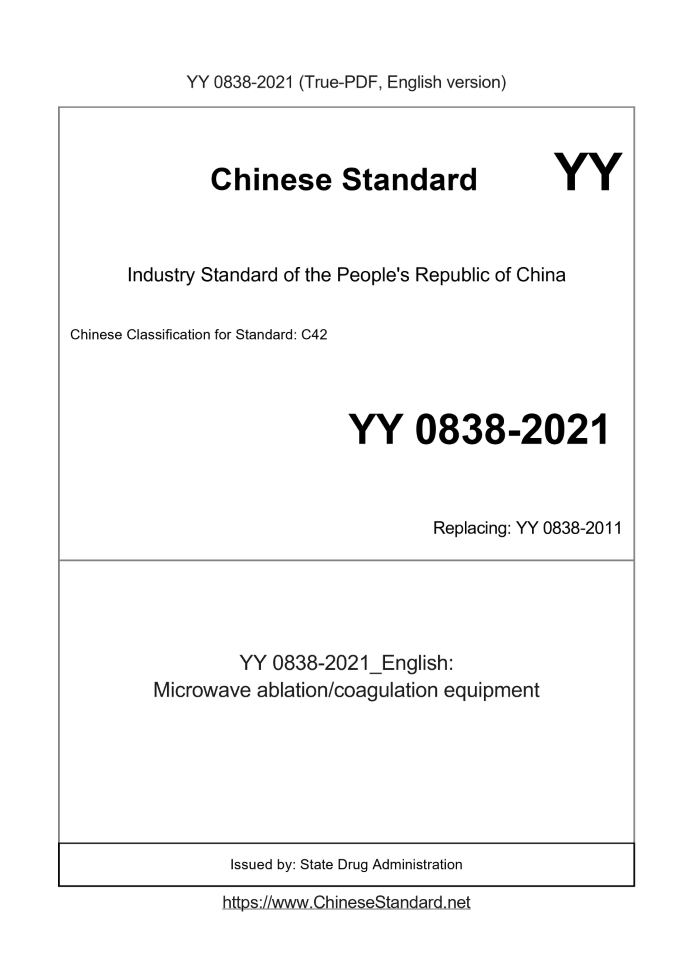 YY 0838-2021 (True-PDF, English version)

Chinese Standard

YY

Industry Standard of the People's Republic of China

Chinese Classification for Standard: C42

YY 0838-2021

Replacing: YY 0838-2011

YY 0838-2021_English:
Microwave ablation/coagulation equipment

Issued by: State Drug Administration

https://www.ChineseStandard.net